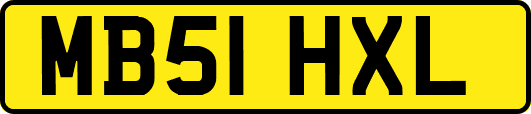 MB51 HXL